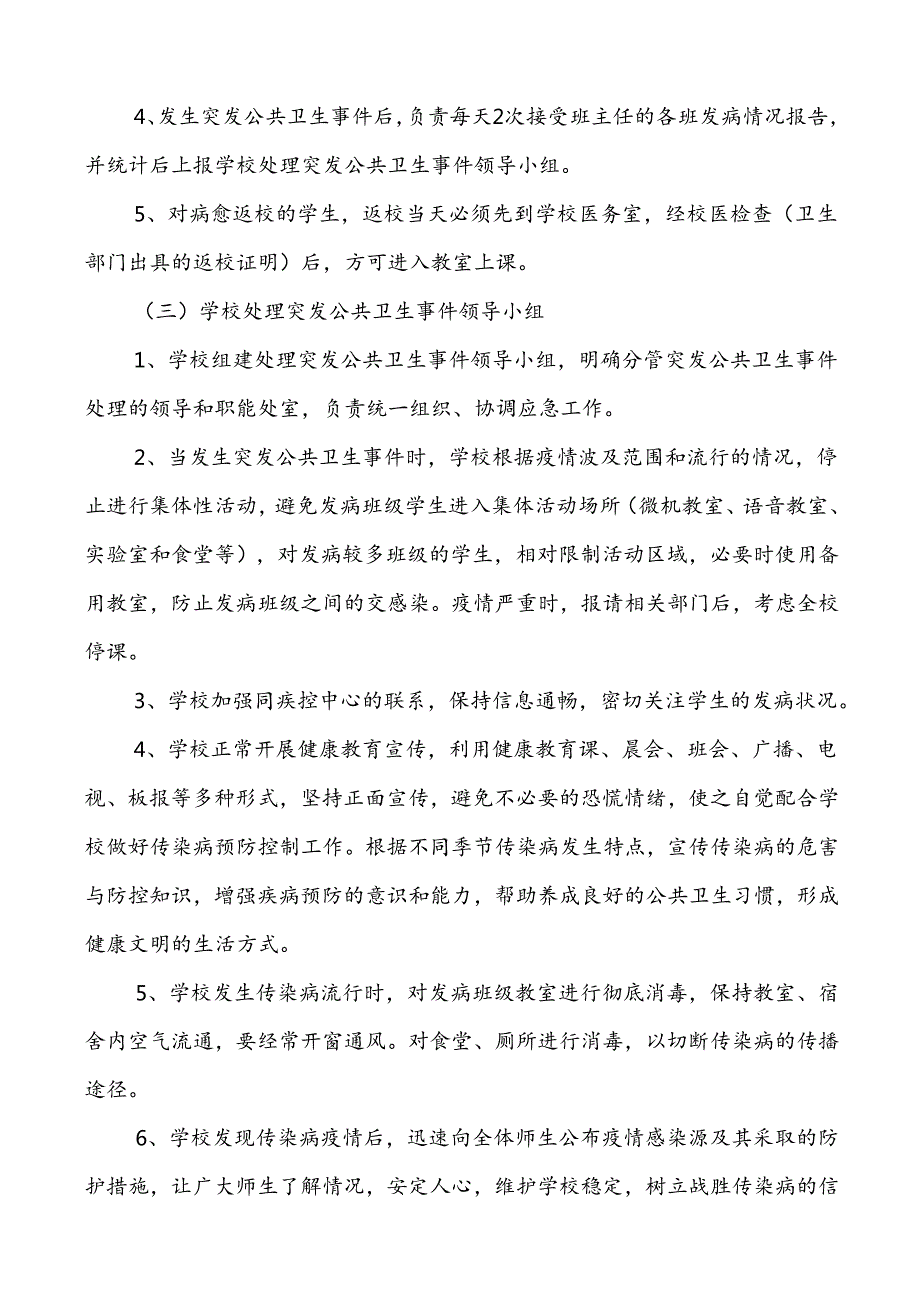 4、发生突发公共卫生事件后，负责每天2次接受班主任的各班发病情况报告，并统计后上报学校处理突发公共卫生事件领导小组。

5、对病愈返校的学生，返校当天必须先到学校医务室，经校医检查（卫生部门出具的返校证明）后，方可进入教室上课。

（三）学校处理突发公共卫生事件领导小组

1、学校组建处理突发公共卫生事件领导小组，明确分管突发公共卫生事件处理的领导和职能处室，负责统一组织、协调应急工作。

2、当发生突发公共卫生事件时，学校根据疫情波及范围和流行的情况，停止进行集体性活动，避免发病班级学生进入集体活动场所（微机教室、语音教室、实验室和食堂等），对发病较多班级的学生，相对限制活动区域，必要时使用备用教室，防止发病班级之间的交感染。疫情严重时，报请相关部门后，考虑全校停课。

3、学校加强同疾控中心的联系，保持信息通畅，密切关注学生的发病状况。

4、学校正常开展健康教育宣传，利用健康教育课、晨会、班会、广播、电视、板报等多种形式，坚持正面宣传，避免不必要的恐慌情绪，使之自觉配合学校做好传染病预防控制工作。根据不同季节传染病发生特点，宣传传染病的危害与防控知识，增强疾病预防的意识和能力，帮助养成良好的公共卫生习惯，形成健康文明的生活方式。

5、学校发生传染病流行时，对发病班级教室进行彻底消毒，保持教室、宿舍内空气流通，要经常开窗通风。对食堂、厕所进行消毒，以切断传染病的传播途径。

6、学校发现传染病疫情后，迅速向全体师生公布疫情感染源及其采取的防护措施，让广大师生了解情况，安定人心，维护学校稳定，树立战胜传染病的信